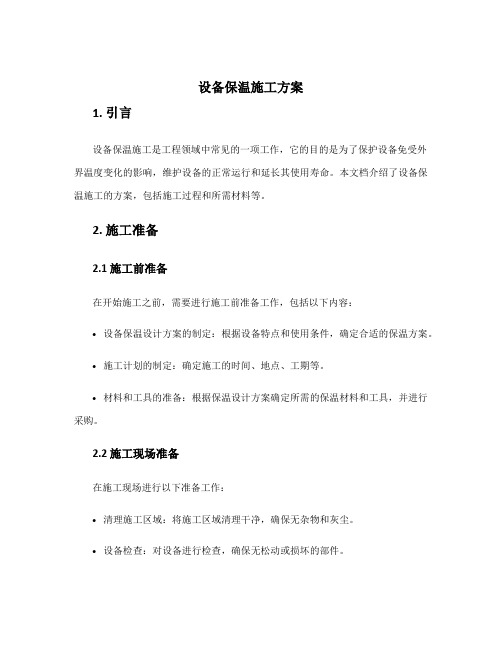 设备保温施工方案

1. 引言

设备保温施工是工程领域中常见的一项工作，它的目的是为了保护设备免受外界温度变化的影响，维护设备的正常运行和延长其使用寿命。本文档介绍了设备保温施工的方案，包括施工过程和所需材料等。

2. 施工准备

2.1 施工前准备

在开始施工之前，需要进行施工前准备工作，包括以下内容：

• 设备保温设计方案的制定：根据设备特点和使用条件，确定合适的保温方案。

• 施工计划的制定：确定施工的时间、地点、工期等。

• 材料和工具的准备：根据保温设计方案确定所需的保温材料和工具，并进行采购。

2.2 施工现场准备

在施工现场进行以下准备工作：

• 清理施工区域：将施工区域清理干净，确保无杂物和灰尘。

• 设备检查：对设备进行检查，确保无松动或损坏的部件。